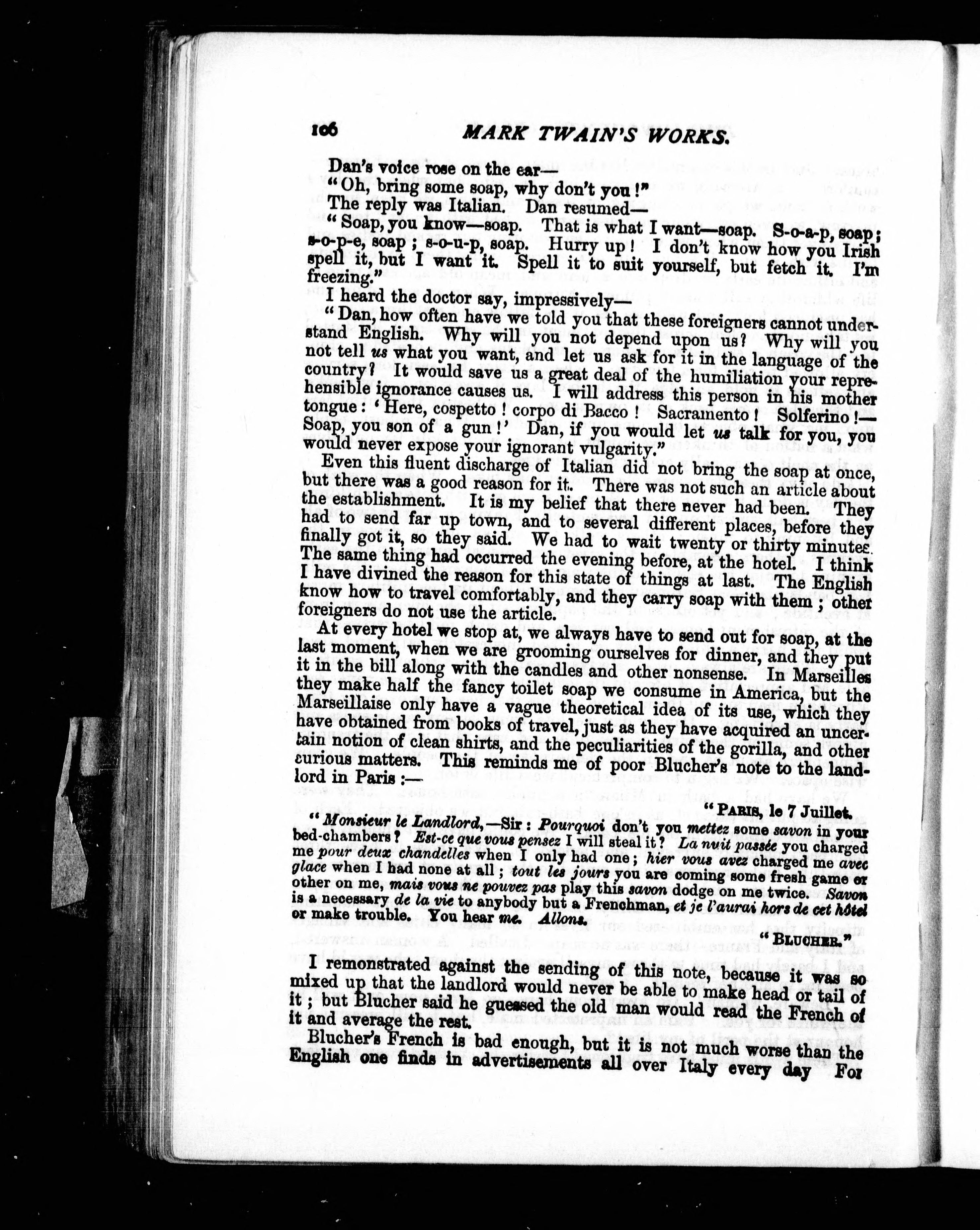 106 MARK TWAIN'S WORKS.

Dan's voice rose on the ear—

"Oh, bring some soap, why don't you!"

The reply was Italian. Dan resumed—

"Soap, you know—soap. That is what I want—soap. S-o-a-p, soap; s-o-p-e, soap; s-o-u-p, soap. Hurry up! I don't know how you Irish spell it, but I want it. Spell it to suit yourself, but fetch it. I'm freezing."

I heard the doctor say, impressively—

"Dan, how often have we told you that these foreigners cannot understand English. Why will you not depend upon us? Why will you not tell us what you want, and let us ask for it in the language of the country? It would save us a great deal of the humiliation your reprehensible ignorance causes us. I will address this person in his mother tongue: 'Here, cospetto! corpo di Bacco! Sacramento! Solferino!—Soap, you son of a gun!' Dan, if you would let us talk for you, you would never expose your ignorant vulgarity."

Even this fluent discharge of Italian did not bring the soap at once, but there was a good reason for it. There was not such an article about the establishment. It is my belief that there never had been. They had to send far up town, and to several different places, before they finally got it, so they said. We had to wait twenty or thirty minutes. The same thing had occurred the evening before, at the hotel. I think I have divined the reason for this state of things at last. The English know how to travel comfortably, and they carry soap with them; other foreigners do not use the article.

At every hotel we stop at, we always have to send out for soap, at the last moment, when we are grooming ourselves for dinner, and they put it in the bill along with the candles and other nonsense. In Marseilles they make half the fancy toilet soap we consume in America, but the Marseillaise only have a vague theoretical idea of its use, which they have obtained from books of travel, just as they have acquired an uncertain notion of clean shirts, and the peculiarities of the gorilla, and other curious matters. This reminds me of poor Blucher's note to the landlord in Paris:—

"PARIS, le 7 Juillet.

"Monsieur le Landlord,—Sir: Pourquoi don't you mettez some savon in your bed-chambers? Est-ce que vous pensez I will steal it? La nuit passée you charged me pour deux chandelles when I only had one; hier vous avez charged me avec glace when I had none at all; tout les jours you are coming some fresh game or other on me, mais vous ne pouvez pas play this savon dodge on me twice. Savon is a necessary de la vie to anybody but a Frenchman, et je l'aurai hors de cet hôtel or make trouble. You hear me. Allons.

"BLUCHER."

I remonstrated against the sending of this note, because it was so mixed up that the landlord would never be able to make head or tail of it; but Blucher said he guessed the old man would read the French of it and average the rest.

Blucher's French is bad enough, but it is not much worse than the English one finds in advertisements all over Italy every day For